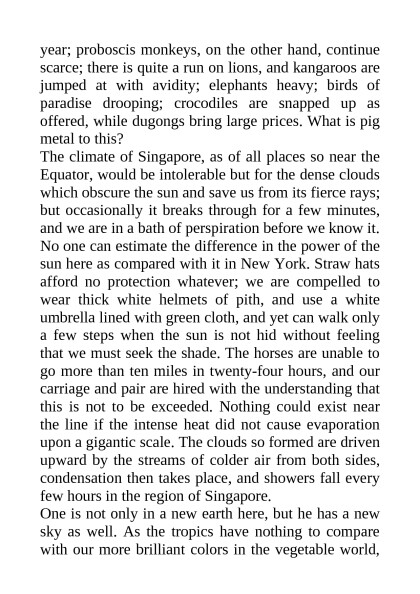 year; proboscis monkeys, on the other hand, continue scarce; there is quite a run on lions, and kangaroos are jumped at with avidity; elephants heavy; birds of paradise drooping; crocodiles are snapped up as offered, while dugongs bring large prices. What is pig metal to this?

The climate of Singapore, as of all places so near the Equator, would be intolerable but for the dense clouds which obscure the sun and save us from its fierce rays; but occasionally it breaks through for a few minutes, and we are in a bath of perspiration before we know it. No one can estimate the difference in the power of the sun here as compared with it in New York. Straw hats afford no protection whatever; we are compelled to wear thick white helmets of pith, and use a white umbrella lined with green cloth, and yet can walk only a few steps when the sun is not hid without feeling that we must seek the shade. The horses are unable to go more than ten miles in twenty-four hours, and our carriage and pair are hired with the understanding that this is not to be exceeded. Nothing could exist near the line if the intense heat did not cause evaporation upon a gigantic scale. The clouds so formed are driven upward by the streams of colder air from both sides, condensation then takes place, and showers fall every few hours in the region of Singapore.

One is not only in a new earth here, but he has a new sky as well. As the tropics have nothing to compare with our more brilliant colors in the vegetable world,